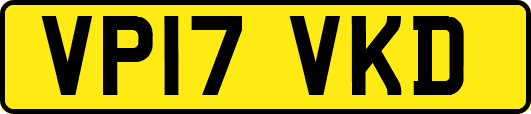 VP17 VKD